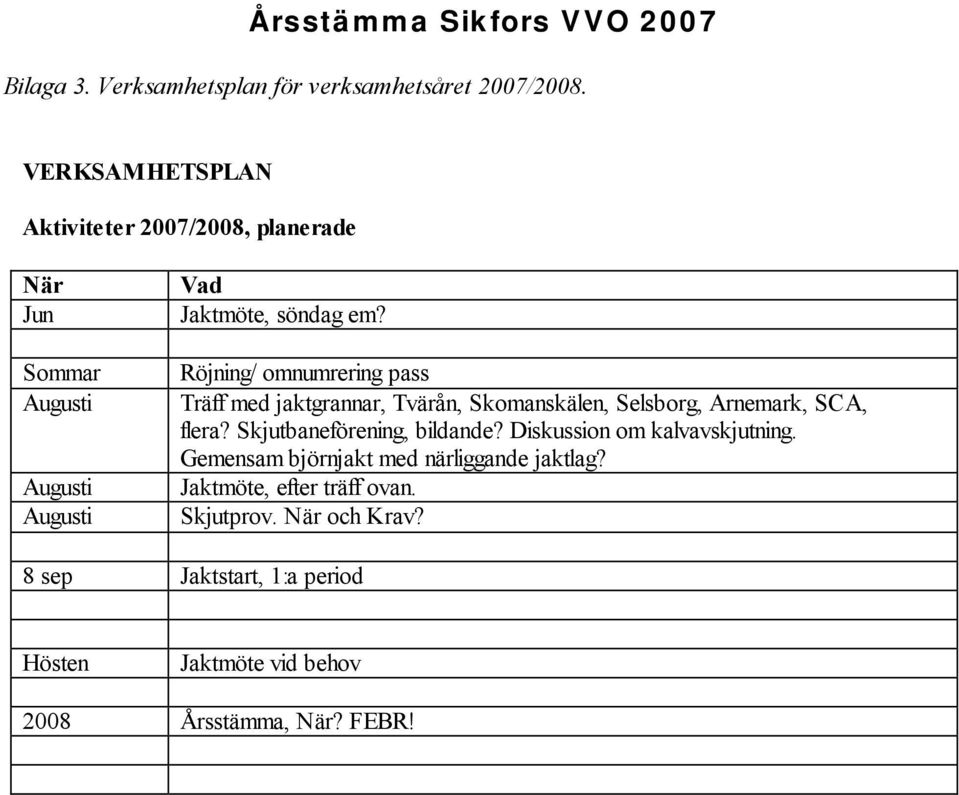 Årsstämma Sikfors VVO 2007

Bilaga 3. Verksamhetsplan för verksamhetsåret 2007/2008.

VERKSAMHETSPLAN

Aktiviteter 2007/2008, planerade

| När | Vad |
|---|---|
| Jun | Jaktmöte, söndag em? |
| | |
| Sommar | Röjning/ omnumrering pass |
| Augusti | Träff med jaktgrannar, Tvärån, Skomanskälen, Selsborg, Arnemark, SCA, flera? Skjutbaneförening, bildande? Diskussion om kalvavskjutning. Gemensam björnjakt med närliggande jaktlag? |
| Augusti | Jaktmöte, efter träff ovan. |
| Augusti | Skjutprov. När och Krav? |
| | |
| 8 sep | Jaktstart, 1:a period |
| | |
| | |
| Hösten | Jaktmöte vid behov |
| | |
| 2008 | Årsstämma, När? FEBR! |
| | |
| | |